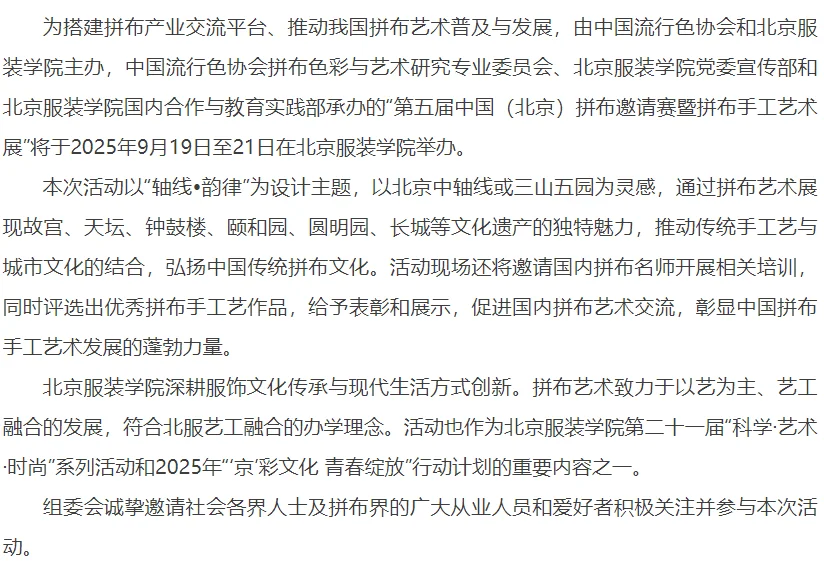 为搭建拼布产业交流平台、推动我国拼布艺术普及与发展，由中国流行色协会和北京服装学院主办，中国流行色协会拼布色彩与艺术研究专业委员会、北京服装学院党委宣传部和北京服装学院国内合作与教育实践部承办的“第五届中国（北京）拼布邀请赛暨拼布手工艺术展”将于2025年9月19日至21日在北京服装学院举办。

本次活动以“轴线•韵律”为设计主题，以北京中轴线或三山五园为灵感，通过拼布艺术展现故宫、天坛、钟鼓楼、颐和园、圆明园、长城等文化遗产的独特魅力，推动传统手工艺与城市文化的结合，弘扬中国传统拼布文化。活动现场还将邀请国内拼布名师开展相关培训，同时评选出优秀拼布手工艺作品，给予表彰和展示，促进国内拼布艺术交流，彰显中国拼布手工艺术发展的蓬勃力量。

北京服装学院深耕服饰文化传承与现代生活方式创新。拼布艺术致力于以艺为主、艺工融合的发展，符合北服艺工融合的办学理念。活动也作为北京服装学院第二十一届“科学·艺术·时尚”系列活动和2025年“‘京’彩文化 青春绽放”行动计划的重要内容之一。

组委会诚挚邀请社会各界人士及拼布界的广大从业人员和爱好者积极关注并参与本次活动。